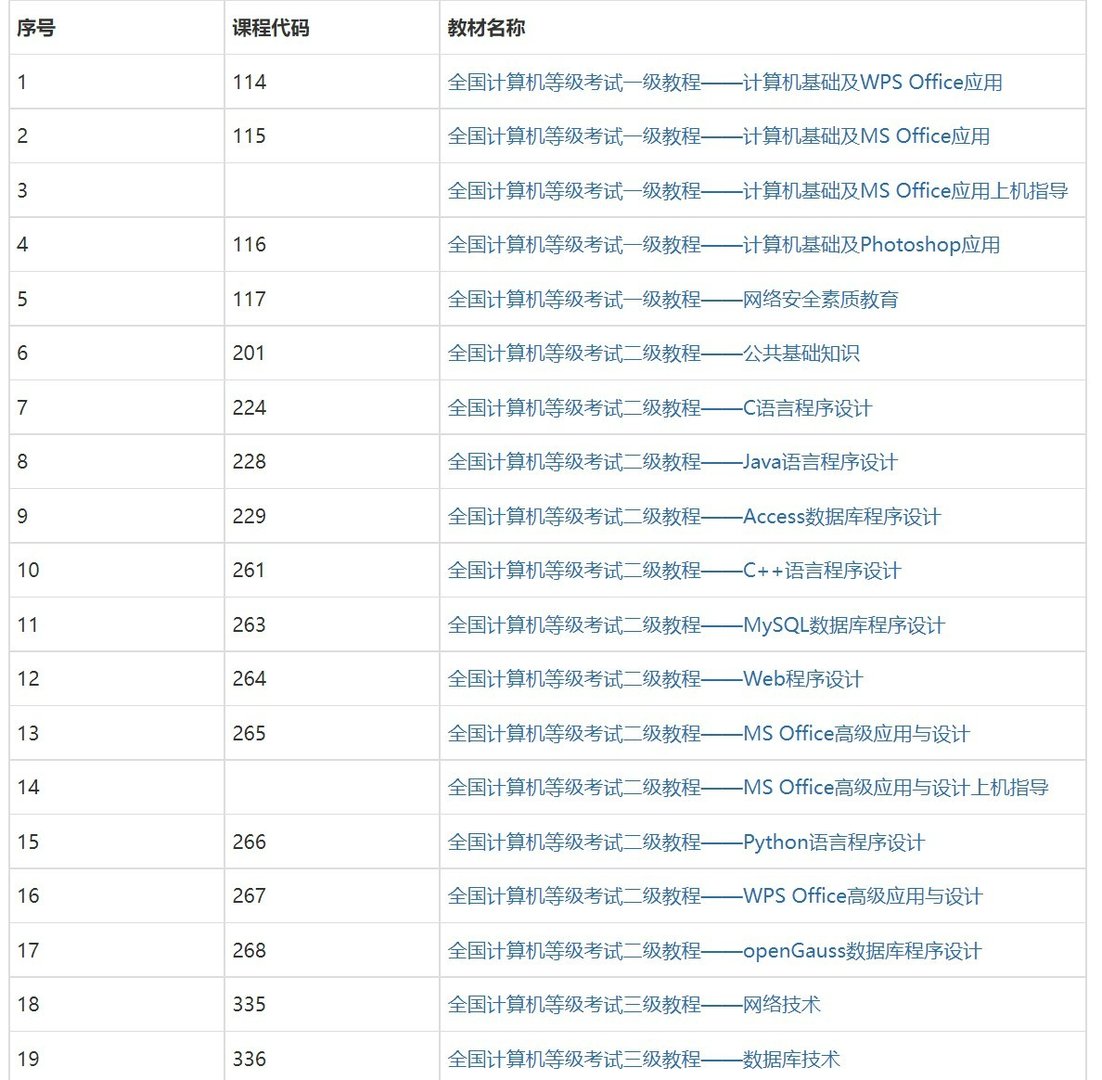 | 序号 | 课程代码 | 教材名称 |
|---|---|---|
| 1 | 114 | 全国计算机等级考试一级教程——计算机基础及WPS Office应用 |
| 2 | 115 | 全国计算机等级考试一级教程——计算机基础及MS Office应用 |
| 3 | | 全国计算机等级考试一级教程——计算机基础及MS Office应用上机指导 |
| 4 | 116 | 全国计算机等级考试一级教程——计算机基础及Photoshop应用 |
| 5 | 117 | 全国计算机等级考试一级教程——网络安全素质教育 |
| 6 | 201 | 全国计算机等级考试二级教程——公共基础知识 |
| 7 | 224 | 全国计算机等级考试二级教程——C语言程序设计 |
| 8 | 228 | 全国计算机等级考试二级教程——Java语言程序设计 |
| 9 | 229 | 全国计算机等级考试二级教程——Access数据库程序设计 |
| 10 | 261 | 全国计算机等级考试二级教程——C++语言程序设计 |
| 11 | 263 | 全国计算机等级考试二级教程——MySQL数据库程序设计 |
| 12 | 264 | 全国计算机等级考试二级教程——Web程序设计 |
| 13 | 265 | 全国计算机等级考试二级教程——MS Office高级应用与设计 |
| 14 | | 全国计算机等级考试二级教程——MS Office高级应用与设计上机指导 |
| 15 | 266 | 全国计算机等级考试二级教程——Python语言程序设计 |
| 16 | 267 | 全国计算机等级考试二级教程——WPS Office高级应用与设计 |
| 17 | 268 | 全国计算机等级考试二级教程——openGauss数据库程序设计 |
| 18 | 335 | 全国计算机等级考试三级教程——网络技术 |
| 19 | 336 | 全国计算机等级考试三级教程——数据库技术 |